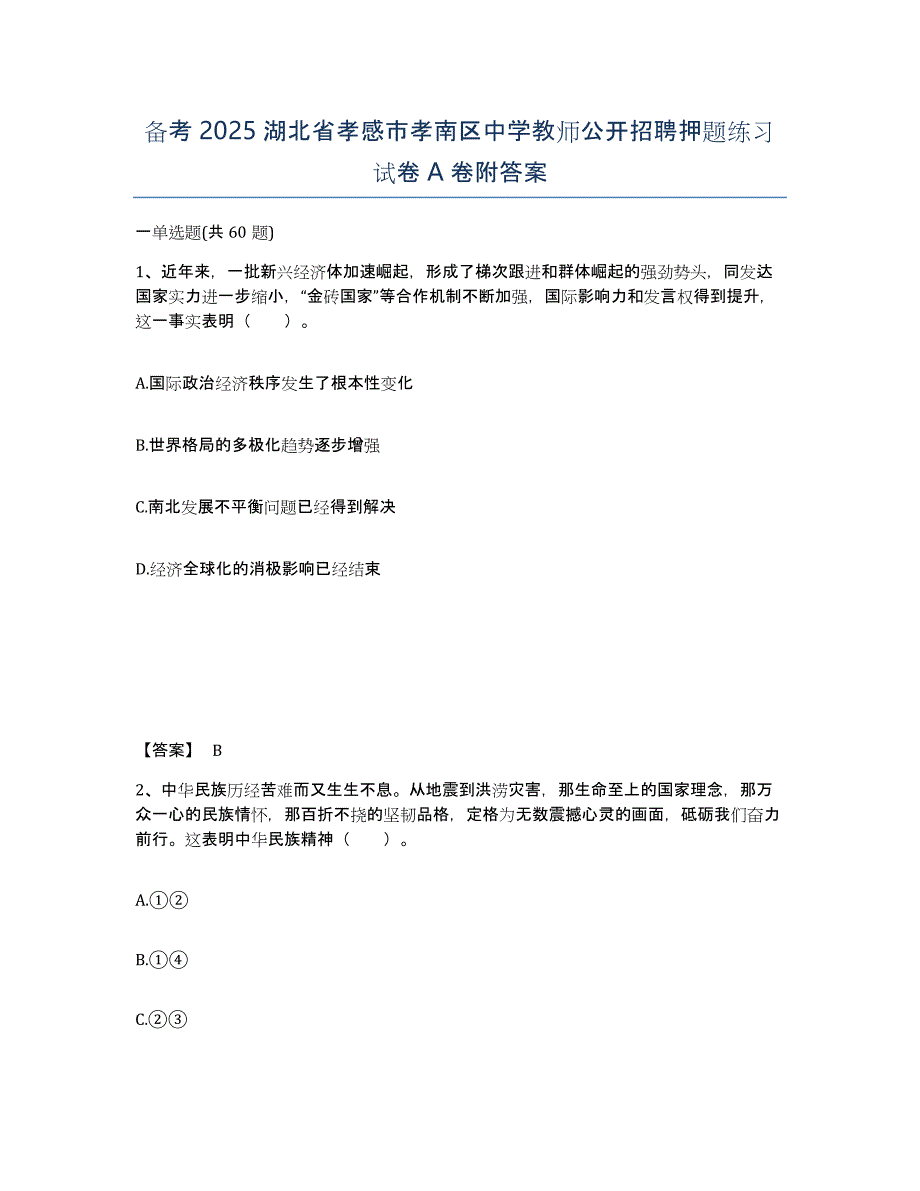 备考 2025 湖北省孝感市孝南区中学教师公开招聘押题练习试卷 A 卷附答案

一单选题(共 60 题)

1、近年来，一批新兴经济体加速崛起，形成了梯次跟进和群体崛起的强劲势头，同发达国家实力进一步缩小，“金砖国家”等合作机制不断加强，国际影响力和发言权得到提升，这一事实表明（　　）。

A.国际政治经济秩序发生了根本性变化

B.世界格局的多极化趋势逐步增强

C.南北发展不平衡问题已经得到解决

D.经济全球化的消极影响已经结束

【答案】 B

2、中华民族历经苦难而又生生不息。从地震到洪涝灾害，那生命至上的国家理念，那万众一心的民族情怀，那百折不挠的坚韧品格，定格为无数震撼心灵的画面，砥砺我们奋力前行。这表明中华民族精神（　　）。

A.①②

B.①④

C.②③